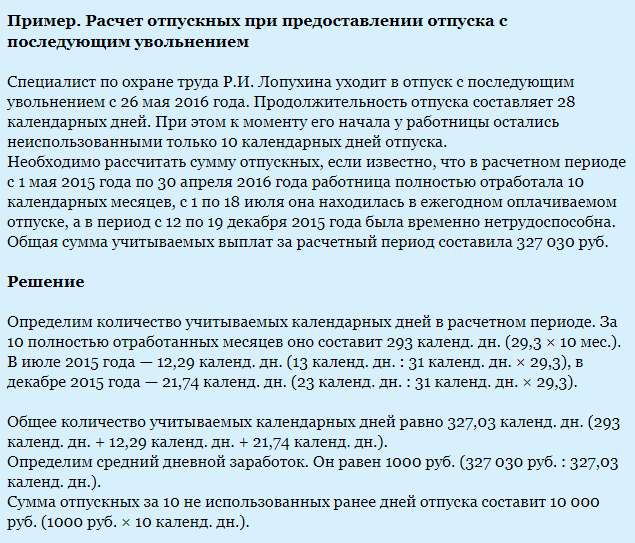 **Пример. Расчет отпускных при предоставлении отпуска с последующим увольнением**

Специалист по охране труда Р.И. Лопухина уходит в отпуск с последующим увольнением с 26 мая 2016 года. Продолжительность отпуска составляет 28 календарных дней. При этом к моменту его начала у работницы остались неиспользованными только 10 календарных дней отпуска.
Необходимо рассчитать сумму отпускных, если известно, что в расчетном периоде с 1 мая 2015 года по 30 апреля 2016 года работница полностью отработала 10 календарных месяцев, с 1 по 18 июля она находилась в ежегодном оплачиваемом отпуске, а в период с 12 по 19 декабря 2015 года была временно нетрудоспособна.
Общая сумма учитываемых выплат за расчетный период составила 327 030 руб.

**Решение**

Определим количество учитываемых календарных дней в расчетном периоде. За 10 полностью отработанных месяцев оно составит 293 календ. дн. (29,3 × 10 мес.).
В июле 2015 года — 12,29 календ. дн. (13 календ. дн. : 31 календ. дн. × 29,3), в декабре 2015 года — 21,74 календ. дн. (23 календ. дн. : 31 календ. дн. × 29,3).

Общее количество учитываемых календарных дней равно 327,03 календ. дн. (293 календ. дн. + 12,29 календ. дн. + 21,74 календ. дн.).
Определим средний дневной заработок. Он равен 1000 руб. (327 030 руб. : 327,03 календ. дн.).
Сумма отпускных за 10 не использованных ранее дней отпуска составит 10 000 руб. (1000 руб. × 10 календ. дн.).